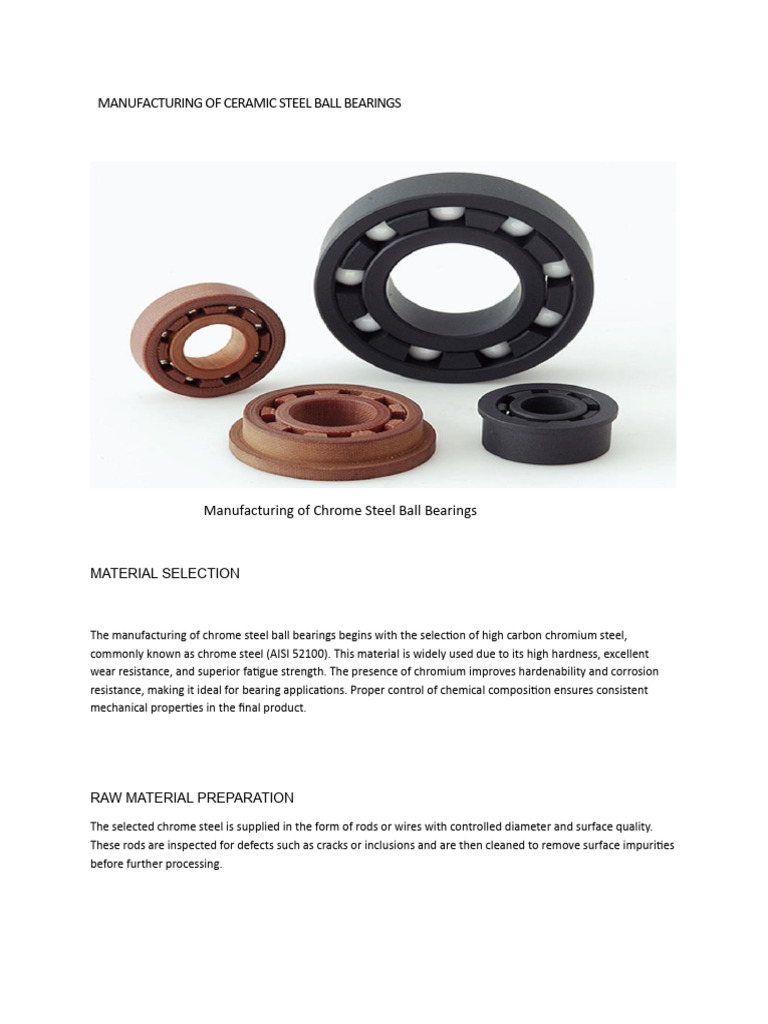 MANUFACTURING OF CERAMIC STEEL BALL BEARINGS

Manufacturing of Chrome Steel Ball Bearings

MATERIAL SELECTION

The manufacturing of chrome steel ball bearings begins with the selection of high carbon chromium steel, commonly known as chrome steel (AISI 52100). This material is widely used due to its high hardness, excellent wear resistance, and superior fatigue strength. The presence of chromium improves hardenability and corrosion resistance, making it ideal for bearing applications. Proper control of chemical composition ensures consistent mechanical properties in the final product.

RAW MATERIAL PREPARATION

The selected chrome steel is supplied in the form of rods or wires with controlled diameter and surface quality. These rods are inspected for defects such as cracks or inclusions and are then cleaned to remove surface impurities before further processing.